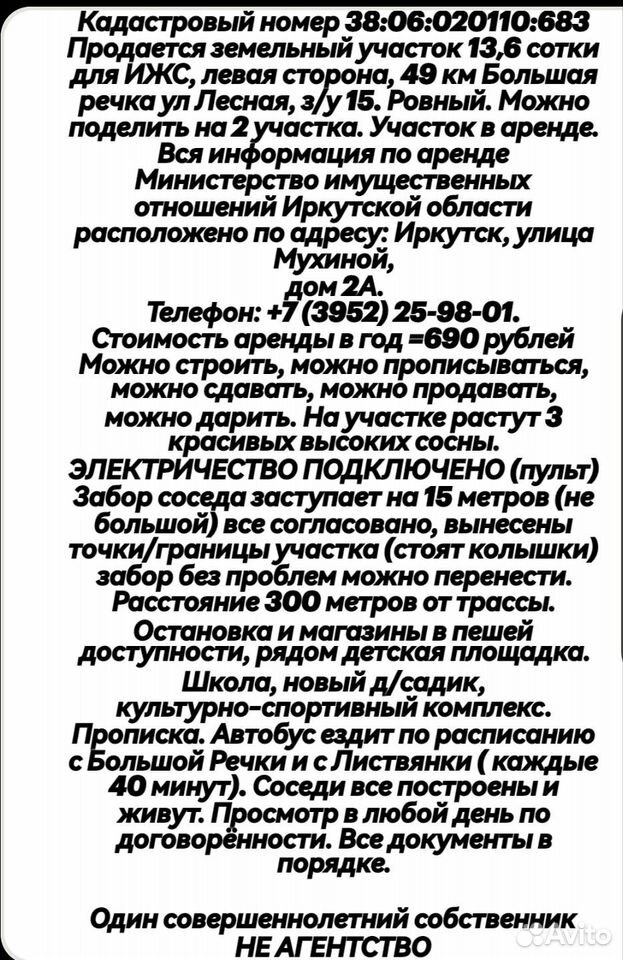 Кадастровый номер 38:06:020110:683 Продается земельный участок 13,6 сотки для ИЖС, левая сторона, 49 км Большая речка ул Лесная, з/у 15. Ровный. Можно поделить на 2 участка. Участок в аренде. Вся информация по аренде Министерство имущественных отношений Иркутской области расположено по адресу: Иркутск, улица Мухиной, дом 2А.
Телефон: +7 (3952) 25-98-01.
Стоимость аренды в год =690 рублей Можно строить, можно прописываться, можно сдавать, можно продавать, можно дарить. На участке растут 3 красивых высоких сосны.
ЭЛЕКТРИЧЕСТВО ПОДКЛЮЧЕНО (пульт) Забор соседа заступает на 15 метров (не большой) все согласовано, вынесены точки/границы участка (стоят колышки) забор без проблем можно перенести. Расстояние 300 метров от трассы. Остановка и магазины в пешей доступности, рядом детская площадка. Школа, новый д/садик, культурно-спортивный комплекс. Прописка. Автобус ездит по расписанию с Большой Речки и с Листвянки ( каждые 40 минут). Соседи все построены и живут. Просмотр в любой день по договорённости. Все документы в порядке.

Один совершеннолетний собственник
НЕ АГЕНТСТВО

Avito